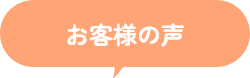 お客様の声